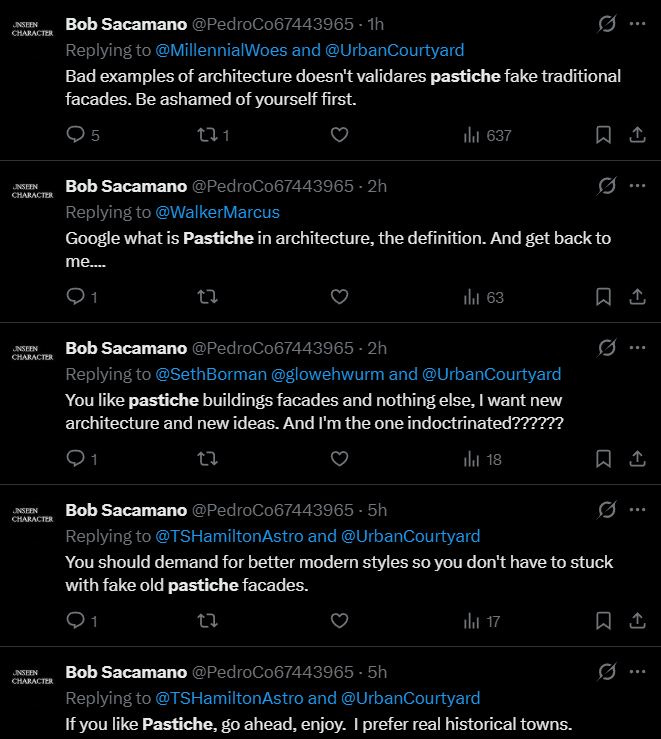 UNSEEN CHARACTER
Bob Sacamano @PedroCo67443965 · 1h
Replying to @MillennialWoes and @UrbanCourtyard
Bad examples of architecture doesn't validares pastiche fake traditional facades. Be ashamed of yourself first.
5 1 637

UNSEEN CHARACTER
Bob Sacamano @PedroCo67443965 · 2h
Replying to @WalkerMarcus
Google what is Pastiche in architecture, the definition. And get back to me....
1 63

UNSEEN CHARACTER
Bob Sacamano @PedroCo67443965 · 2h
Replying to @SethBorman @glowehwurm and @UrbanCourtyard
You like pastiche buildings facades and nothing else, I want new architecture and new ideas. And I'm the one indoctrinated??????
1 18

UNSEEN CHARACTER
Bob Sacamano @PedroCo67443965 · 5h
Replying to @TSHamiltonAstro and @UrbanCourtyard
You should demand for better modern styles so you don't have to stuck with fake old pastiche facades.
1 17

UNSEEN CHARACTER
Bob Sacamano @PedroCo67443965 · 5h
Replying to @TSHamiltonAstro and @UrbanCourtyard
If you like Pastiche, go ahead, enjoy. I prefer real historical towns.